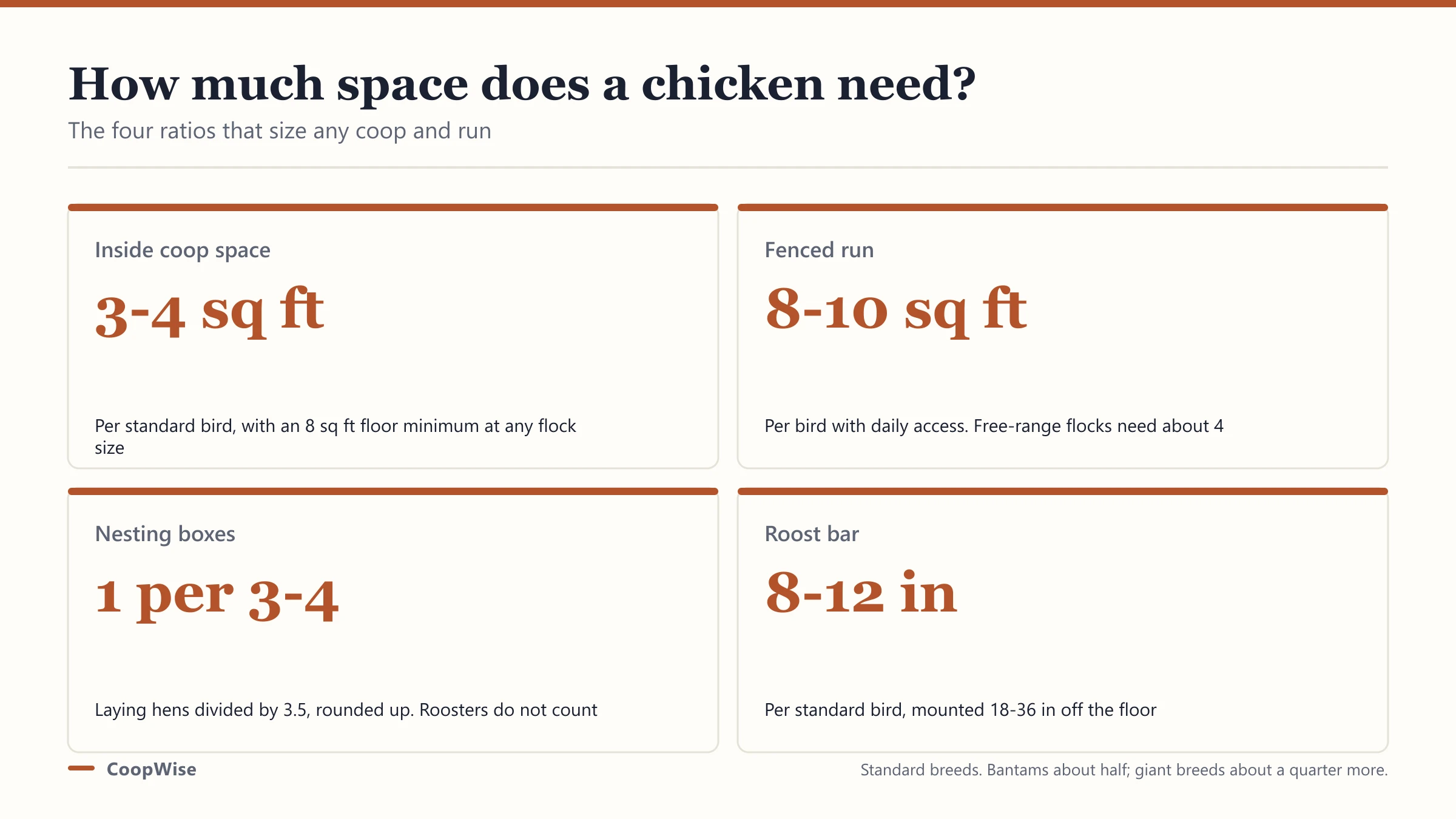 How much space does a chicken need?

The four ratios that size any coop and run

Inside coop space

3-4 sq ft

Per standard bird, with an 8 sq ft floor minimum at any flock size

Fenced run

8-10 sq ft

Per bird with daily access. Free-range flocks need about 4

Nesting boxes

1 per 3-4

Laying hens divided by 3.5, rounded up. Roosters do not count

Roost bar

8-12 in

Per standard bird, mounted 18-36 in off the floor

CoopWise

Standard breeds. Bantams about half; giant breeds about a quarter more.